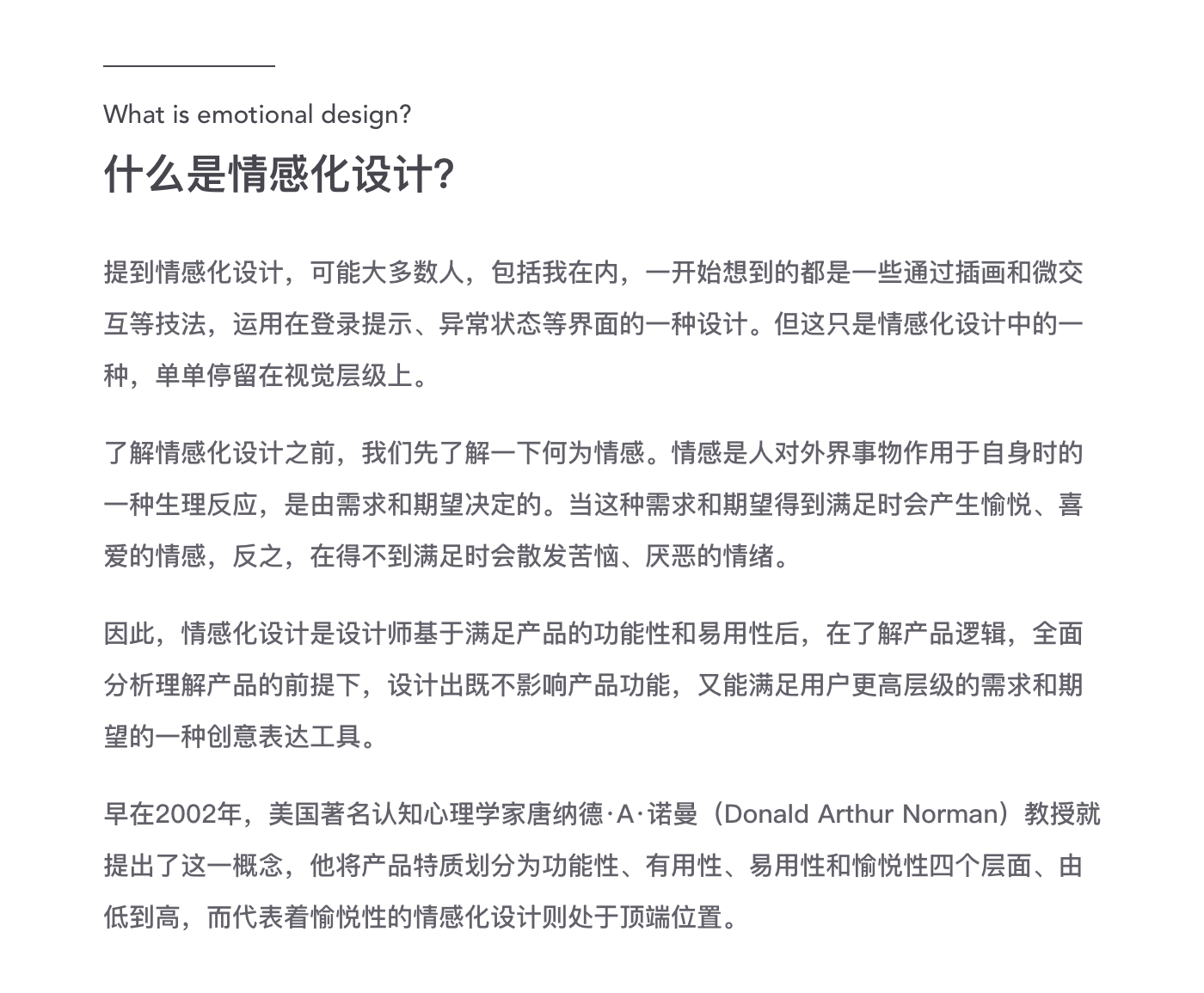 What is emotional design?

什么是情感化设计?

提到情感化设计，可能大多数人，包括我在内，一开始想到的都是一些通过插画和微交互等技法，运用在登录提示、异常状态等界面的一种设计。但这只是情感化设计中的一种，单单停留在视觉层级上。

了解情感化设计之前，我们先了解一下何为情感。情感是人对外界事物作用于自身时的一种生理反应，是由需求和期望决定的。当这种需求和期望得到满足时会产生愉悦、喜爱的情感，反之，在得不到满足时会散发苦恼、厌恶的情绪。

因此，情感化设计是设计师基于满足产品的功能性和易用性后，在了解产品逻辑，全面分析理解产品的前提下，设计出既不影响产品功能，又能满足用户更高层级的需求和期望的一种创意表达工具。

早在2002年，美国著名认知心理学家唐纳德·A·诺曼（Donald Arthur Norman）教授就提出了这一概念，他将产品特质划分为功能性、有用性、易用性和愉悦性四个层面、由低到高，而代表着愉悦性的情感化设计则处于顶端位置。